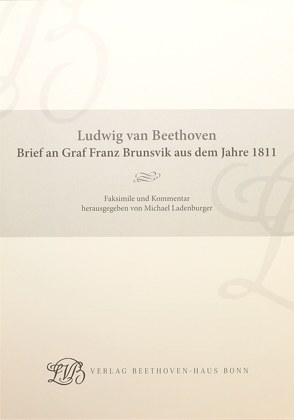 Ludwig van Beethoven
Brief an Graf Franz Brunsvik aus dem Jahre 1811

Faksimile und Kommentar
herausgegeben von Michael Ladenburger

LVB VERLAG BEETHOVEN-HAUS BONN